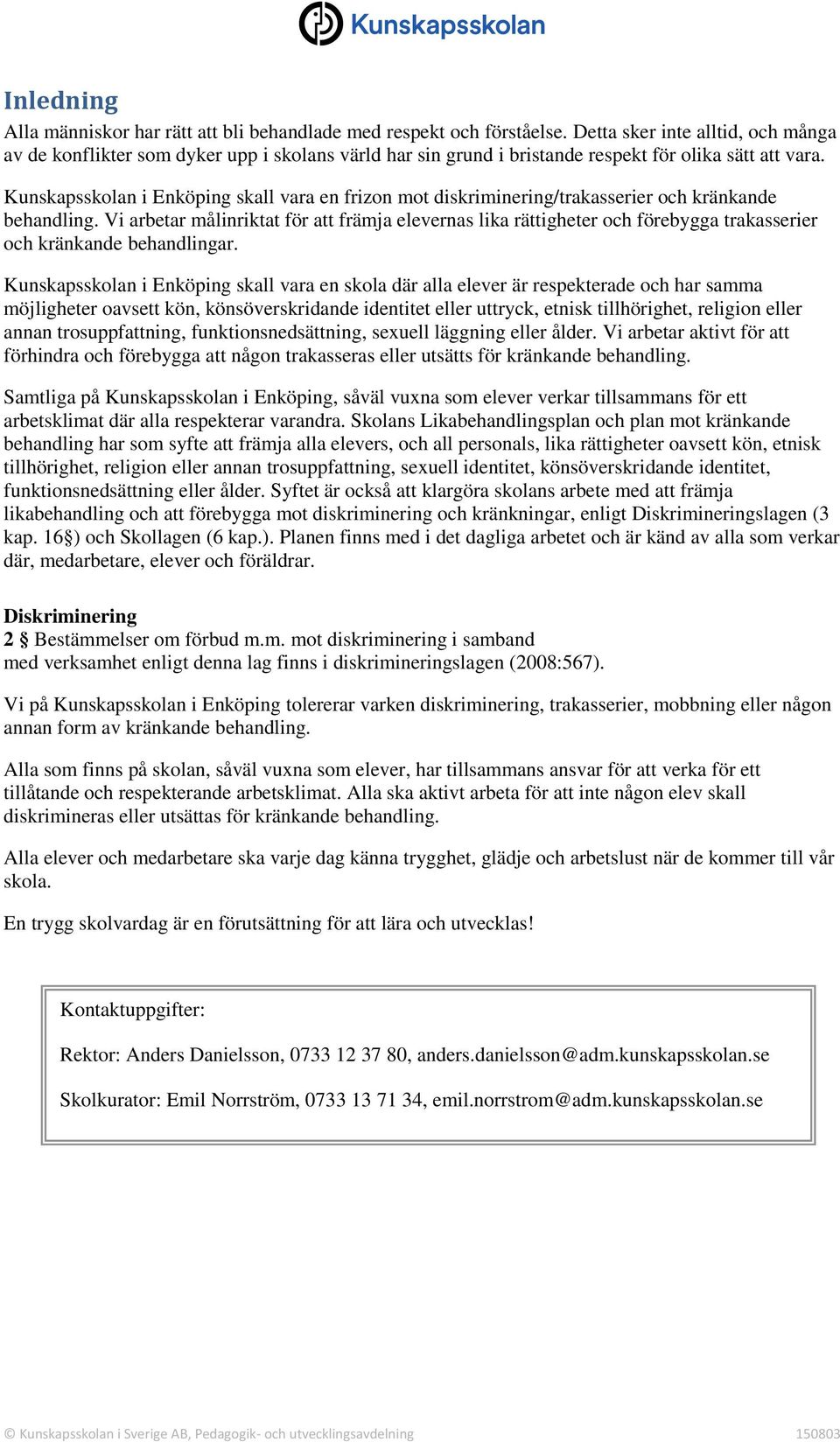 Kunskapsskolan

Inledning
Alla människor har rätt att bli behandlade med respekt och förståelse. Detta sker inte alltid, och många av de konflikter som dyker upp i skolans värld har sin grund i bristande respekt för olika sätt att vara.

Kunskapsskolan i Enköping skall vara en frizon mot diskriminering/trakasserier och kränkande behandling. Vi arbetar målinriktat för att främja elevernas lika rättigheter och förebygga trakasserier och kränkande behandlingar.

Kunskapsskolan i Enköping skall vara en skola där alla elever är respekterade och har samma möjligheter oavsett kön, könsöverskridande identitet eller uttryck, etnisk tillhörighet, religion eller annan trosuppfattning, funktionsnedsättning, sexuell läggning eller ålder. Vi arbetar aktivt för att förhindra och förebygga att någon trakasseras eller utsätts för kränkande behandling.

Samtliga på Kunskapsskolan i Enköping, såväl vuxna som elever verkar tillsammans för ett arbetsklimat där alla respekterar varandra. Skolans Likabehandlingsplan och plan mot kränkande behandling har som syfte att främja alla elevers, och all personals, lika rättigheter oavsett kön, etnisk tillhörighet, religion eller annan trosuppfattning, sexuell identitet, könsöverskridande identitet, funktionsnedsättning eller ålder. Syftet är också att klargöra skolans arbete med att främja likabehandling och att förebygga mot diskriminering och kränkningar, enligt Diskrimineringslagen (3 kap. 16§) och Skollagen (6 kap.). Planen finns med i det dagliga arbetet och är känd av alla som verkar där, medarbetare, elever och föräldrar.

Diskriminering
2 § Bestämmelser om förbud m.m. mot diskriminering i samband med verksamhet enligt denna lag finns i diskrimineringslagen (2008:567).

Vi på Kunskapsskolan i Enköping tolererar varken diskriminering, trakasserier, mobbning eller någon annan form av kränkande behandling.

Alla som finns på skolan, såväl vuxna som elever, har tillsammans ansvar för att verka för ett tillåtande och respekterande arbetsklimat. Alla ska aktivt arbeta för att inte någon elev skall diskrimineras eller utsättas för kränkande behandling.

Alla elever och medarbetare ska varje dag känna trygghet, glädje och arbetslust när de kommer till vår skola.

En trygg skolvardag är en förutsättning för att lära och utvecklas!

Kontaktuppgifter:

Rektor: Anders Danielsson, 0733 12 37 80, anders.danielsson@adm.kunskapsskolan.se

Skolkurator: Emil Norrström, 0733 13 71 34, emil.norrstrom@adm.kunskapsskolan.se

© Kunskapsskolan i Sverige AB, Pedagogik- och utvecklingsavdelning 150803